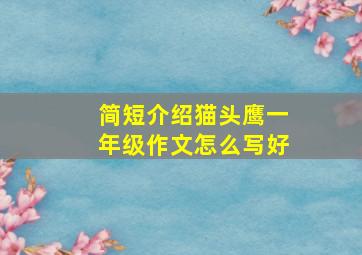 简短介绍猫头鹰一年级作文怎么写好